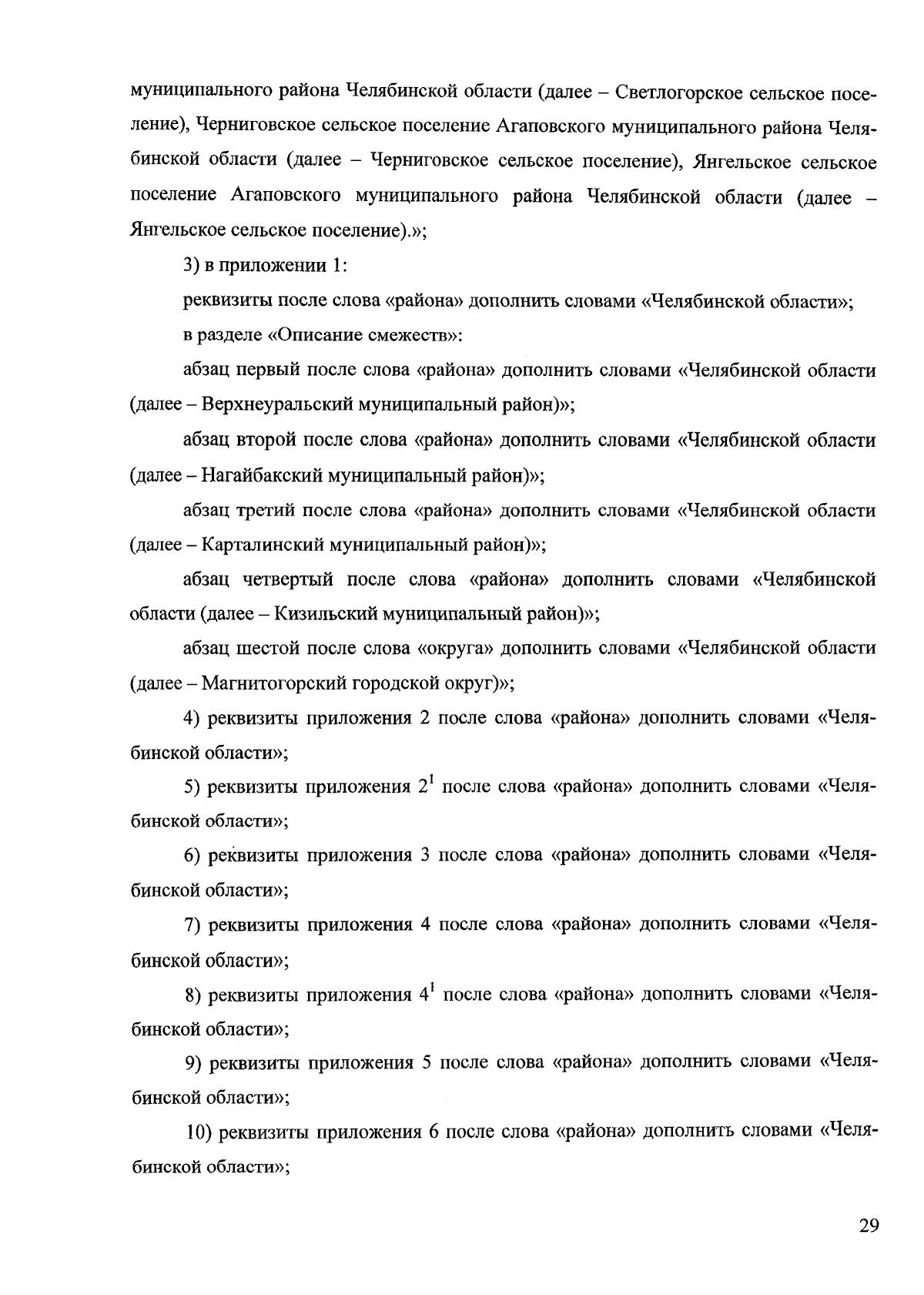 муниципального района Челябинской области (далее – Светлогорское сельское поселение), Черниговское сельское поселение Агаповского муниципального района Челябинской области (далее – Черниговское сельское поселение), Янгельское сельское поселение Агаповского муниципального района Челябинской области (далее – Янгельское сельское поселение).»;

3) в приложении 1:

реквизиты после слова «района» дополнить словами «Челябинской области»;

в разделе «Описание смежеств»:

абзац первый после слова «района» дополнить словами «Челябинской области (далее – Верхнеуральский муниципальный район)»;

абзац второй после слова «района» дополнить словами «Челябинской области (далее – Нагайбакский муниципальный район)»;

абзац третий после слова «района» дополнить словами «Челябинской области (далее – Карталинский муниципальный район)»;

абзац четвертый после слова «района» дополнить словами «Челябинской области (далее – Кизильский муниципальный район)»;

абзац шестой после слова «округа» дополнить словами «Челябинской области (далее – Магнитогорский городской округ)»;

4) реквизиты приложения 2 после слова «района» дополнить словами «Челябинской области»;

5) реквизиты приложения $2^1$ после слова «района» дополнить словами «Челябинской области»;

6) реквизиты приложения 3 после слова «района» дополнить словами «Челябинской области»;

7) реквизиты приложения 4 после слова «района» дополнить словами «Челябинской области»;

8) реквизиты приложения $4^1$ после слова «района» дополнить словами «Челябинской области»;

9) реквизиты приложения 5 после слова «района» дополнить словами «Челябинской области»;

10) реквизиты приложения 6 после слова «района» дополнить словами «Челябинской области»;

29